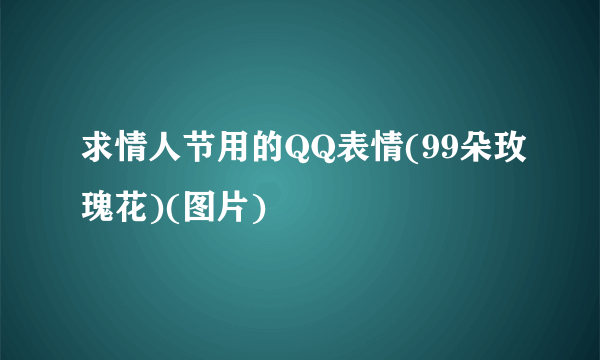 求情人节用的QQ表情(99朵玫瑰花)(图片)